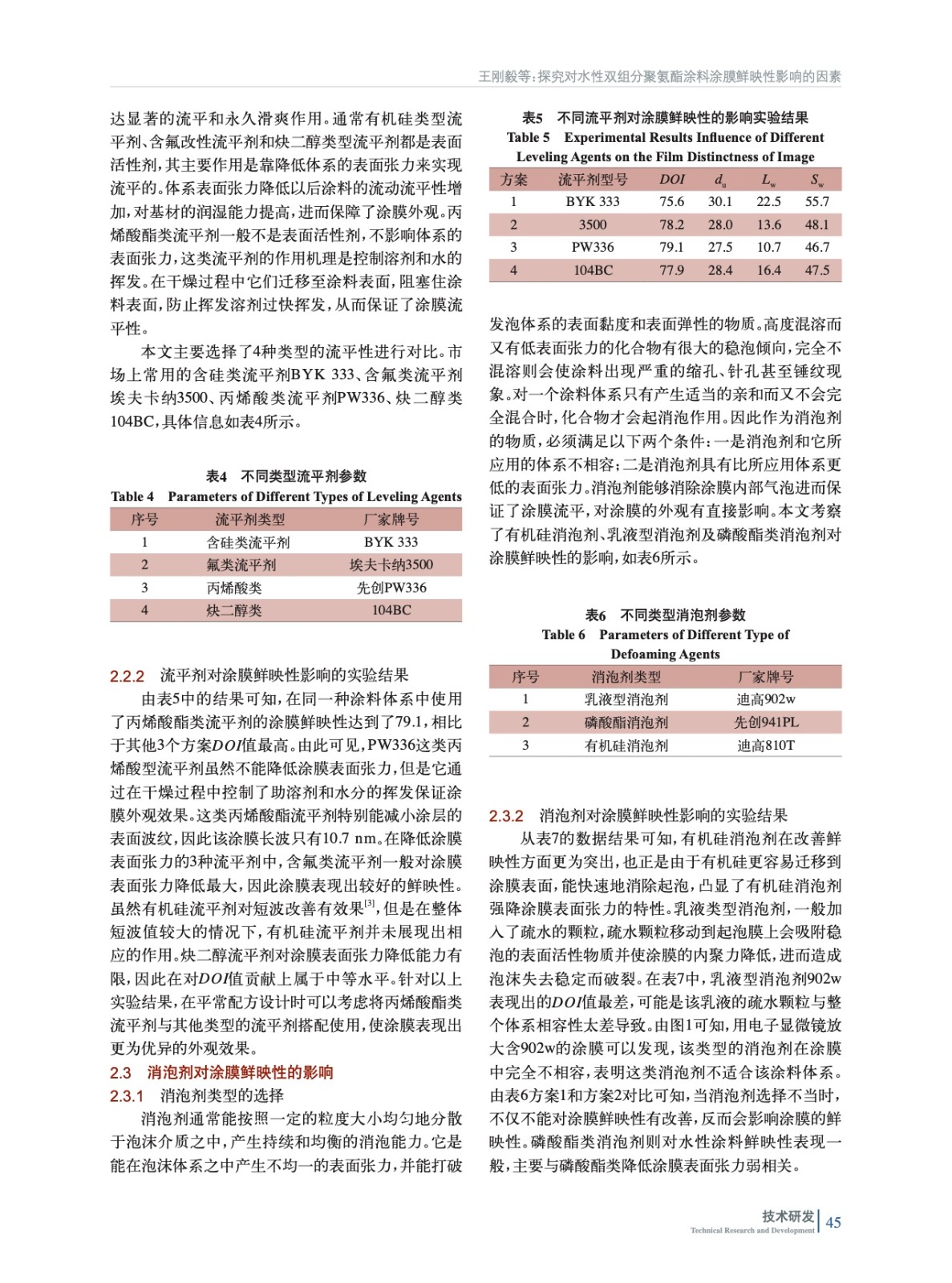 王刚毅等：探究对水性双组分聚氨酯涂料涂膜鲜映性影响的因素

达显著的流平和永久滑爽作用。通常有机硅类型流平剂、含氟改性流平剂和炔二醇类型流平剂都是表面活性剂，其主要作用是靠降低体系的表面张力来实现流平的。体系表面张力降低以后涂料的流动流平性增加，对基材的润湿能力提高，进而保障了涂膜外观。丙烯酸酯类流平剂一般不是表面活性剂，不影响体系的表面张力，这类流平剂的作用机理是控制溶剂和水的挥发。在干燥过程中它们迁移至涂料表面，阻塞住涂料表面，防止挥发溶剂过快挥发，从而保证了涂膜流平性。

本文主要选择了4种类型的流平性进行对比。市场上常用的含硅类流平剂BYK 333、含氟类流平剂埃夫卡纳3500、丙烯酸类流平剂PW336、炔二醇类104BC，具体信息如表4所示。

表4 不同类型流平剂参数
Table 4 Parameters of Different Types of Leveling Agents

| 序号 | 流平剂类型 | 厂家牌号 |
|---|---|---|
| 1 | 含硅类流平剂 | BYK 333 |
| 2 | 氟类流平剂 | 埃夫卡纳3500 |
| 3 | 丙烯酸类 | 先创PW336 |
| 4 | 炔二醇类 | 104BC |

2.2.2 流平剂对涂膜鲜映性影响的实验结果

由表5中的结果可知，在同一种涂料体系中使用了丙烯酸酯类流平剂的涂膜鲜映性达到了79.1，相比于其他3个方案$DOI$值最高。由此可见，PW336这类丙烯酸型流平剂虽然不能降低涂膜表面张力，但是它通过在干燥过程中控制了助溶剂和水分的挥发保证涂膜外观效果。这类丙烯酸酯流平剂特别能减小涂层的表面波纹，因此该涂膜长波只有10.7 nm。在降低涂膜表面张力的3种流平剂中，含氟类流平剂一般对涂膜表面张力降低最大，因此涂膜表现出较好的鲜映性。虽然有机硅流平剂对短波改善有效果$^{[3]}$，但是在整体短波值较大的情况下，有机硅流平剂并未展现出相应的作用。炔二醇流平剂对涂膜表面张力降低能力有限，因此在对$DOI$值贡献上属于中等水平。针对以上实验结果，在平常配方设计时可以考虑将丙烯酸酯类流平剂与其他类型的流平剂搭配使用，使涂膜表现出更为优异的外观效果。

2.3 消泡剂对涂膜鲜映性的影响
2.3.1 消泡剂类型的选择

消泡剂通常能按照一定的粒度大小均匀地分散于泡沫介质之中，产生持续和均衡的消泡能力。它是能在泡沫体系之中产生不均一的表面张力，并能打破

表5 不同流平剂对涂膜鲜映性的影响实验结果
Table 5 Experimental Results Influence of Different Leveling Agents on the Film Distinctness of Image

| 方案 | 流平剂型号 | $DOI$ | $d_u$ | $L_w$ | $S_w$ |
|---|---|---|---|---|---|
| 1 | BYK 333 | 75.6 | 30.1 | 22.5 | 55.7 |
| 2 | 3500 | 78.2 | 28.0 | 13.6 | 48.1 |
| 3 | PW336 | 79.1 | 27.5 | 10.7 | 46.7 |
| 4 | 104BC | 77.9 | 28.4 | 16.4 | 47.5 |

发泡体系的表面黏度和表面弹性的物质。高度混溶而又有低表面张力的化合物有很大的稳泡倾向，完全不混溶则会使涂料出现严重的缩孔、针孔甚至锤纹现象。对一个涂料体系只有产生适当的亲和而又不会完全混合时，化合物才会起消泡作用。因此作为消泡剂的物质，必须满足以下两个条件：一是消泡剂和它所应用的体系不相容；二是消泡剂具有比所应用体系更低的表面张力。消泡剂能够消除涂膜内部气泡进而保证了涂膜流平，对涂膜的外观有直接影响。本文考察了有机硅消泡剂、乳液型消泡剂及磷酸酯类消泡剂对涂膜鲜映性的影响，如表6所示。

表6 不同类型消泡剂参数
Table 6 Parameters of Different Type of Defoaming Agents

| 序号 | 消泡剂类型 | 厂家牌号 |
|---|---|---|
| 1 | 乳液型消泡剂 | 迪高902w |
| 2 | 磷酸酯消泡剂 | 先创941PL |
| 3 | 有机硅消泡剂 | 迪高810T |

2.3.2 消泡剂对涂膜鲜映性影响的实验结果

从表7的数据结果可知，有机硅消泡剂在改善鲜映性方面更为突出，也正是由于有机硅更容易迁移到涂膜表面，能快速地消除起泡，凸显了有机硅消泡剂强降涂膜表面张力的特性。乳液类型消泡剂，一般加入了疏水的颗粒，疏水颗粒移动到起泡膜上会吸附稳泡的表面活性物质并使涂膜的内聚力降低，进而造成泡沫失去稳定而破裂。在表7中，乳液型消泡剂902w表现出的$DOI$值最差，可能是该乳液的疏水颗粒与整个体系相容性太差导致。由图1可知，用电子显微镜放大含902w的涂膜可以发现，该类型的消泡剂在涂膜中完全不相容，表明这类消泡剂不适合该涂料体系。由表6方案1和方案2对比可知，当消泡剂选择不当时，不仅不能对涂膜鲜映性有改善，反而会影响涂膜的鲜映性。磷酸酯类消泡剂则对水性涂料鲜映性表现一般，主要与磷酸酯类降低涂膜表面张力弱相关。

技术研发
Technical Research and Development
45